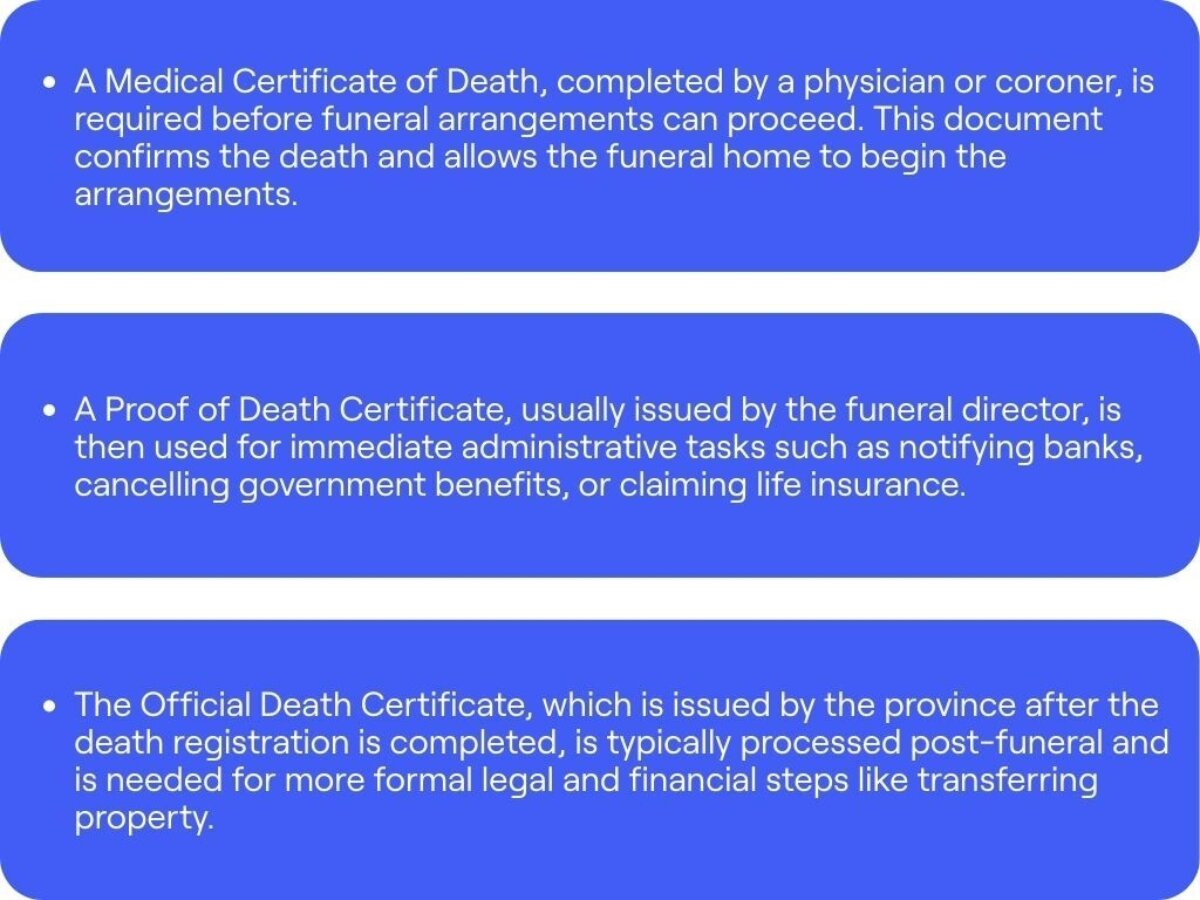 • A Medical Certificate of Death, completed by a physician or coroner, is required before funeral arrangements can proceed. This document confirms the death and allows the funeral home to begin the arrangements.

• A Proof of Death Certificate, usually issued by the funeral director, is then used for immediate administrative tasks such as notifying banks, cancelling government benefits, or claiming life insurance.

• The Official Death Certificate, which is issued by the province after the death registration is completed, is typically processed post-funeral and is needed for more formal legal and financial steps like transferring property.